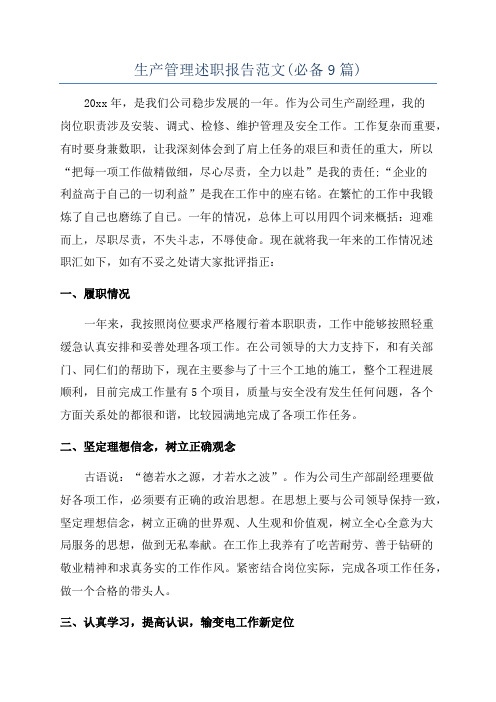 生产管理述职报告范文(必备9篇)

20xx年，是我们公司稳步发展的一年。作为公司生产副经理，我的岗位职责涉及安装、调式、检修、维护管理及安全工作。工作复杂而重要，有时要身兼数职，让我深刻体会到了肩上任务的艰巨和责任的重大，所以“把每一项工作做精做细，尽心尽责，全力以赴”是我的责任;“企业的利益高于自己的一切利益”是我在工作中的座右铭。在繁忙的工作中我锻炼了自己也磨练了自己。一年的情况，总体上可以用四个词来概括：迎难而上，尽职尽责，不失斗志，不辱使命。现在就将我一年来的工作情况述职汇如下，如有不妥之处请大家批评指正：

一、履职情况

一年来，我按照岗位要求严格履行着本职职责，工作中能够按照轻重缓急认真安排和妥善处理各项工作。在公司领导的大力支持下，和有关部门、同仁们的帮助下，现在主要参与了十三个工地的施工，整个工程进展顺利，目前完成工作量有5个项目，质量与安全没有发生任何问题，各个方面关系处的都很和谐，比较园满地完成了各项工作任务。

二、坚定理想信念，树立正确观念

古语说：“德若水之源，才若水之波”。作为公司生产部副经理要做好各项工作，必须要有正确的政治思想。在思想上要与公司领导保持一致，坚定理想信念，树立正确的世界观、人生观和价值观，树立全心全意为大局服务的思想，做到无私奉献。在工作上我养有了吃苦耐劳、善于钻研的敬业精神和求真务实的工作作风。紧密结合岗位实际，完成各项工作任务，做一个合格的带头人。

三、认真学习，提高认识，输变电工作新定位